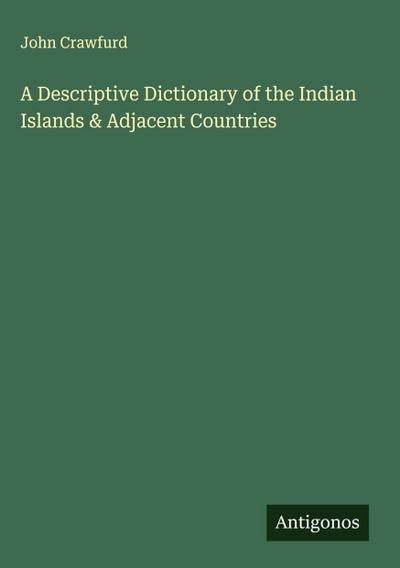 John Crawfurd

A Descriptive Dictionary of the Indian Islands & Adjacent Countries

Antigonos